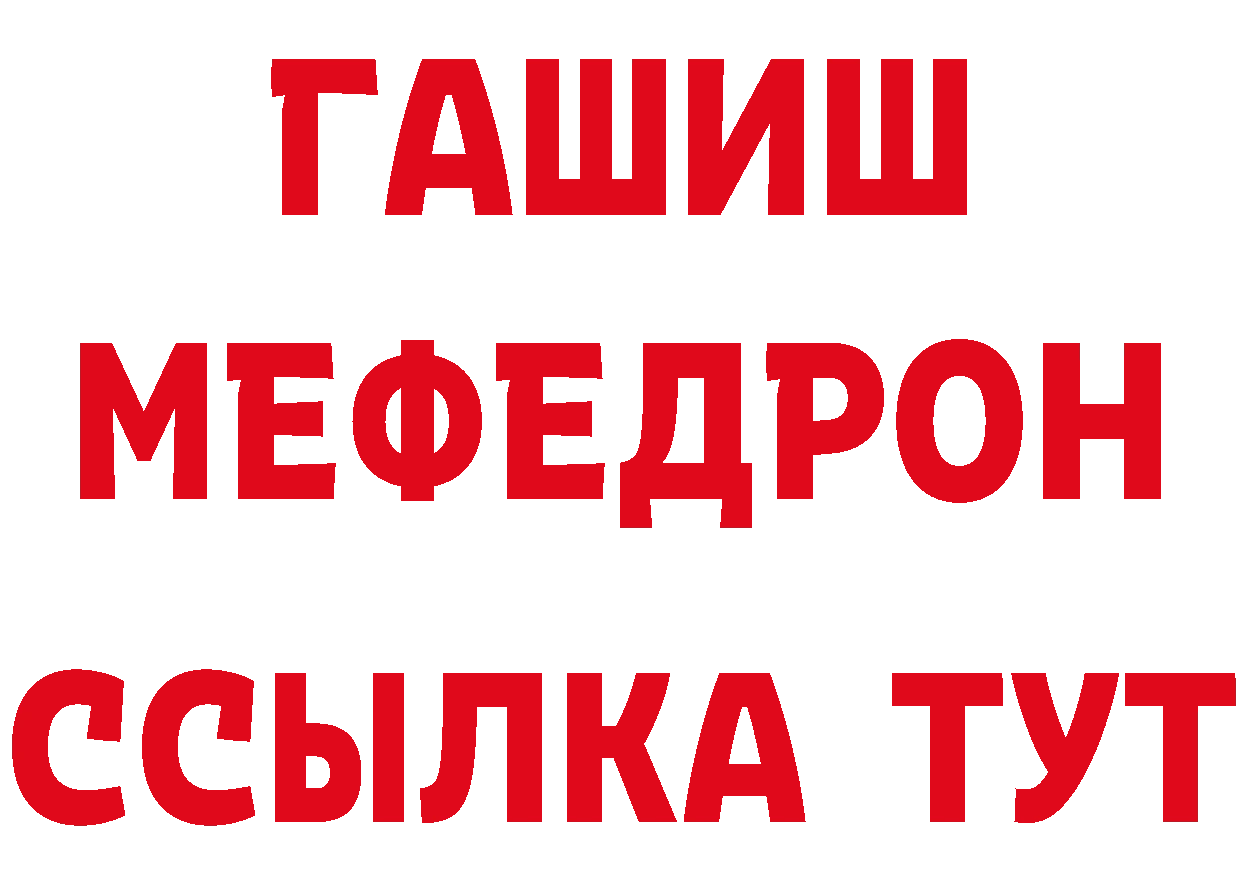 ГАШИШ
МЕФЕДРОН
ССЫЛКА ТУТ